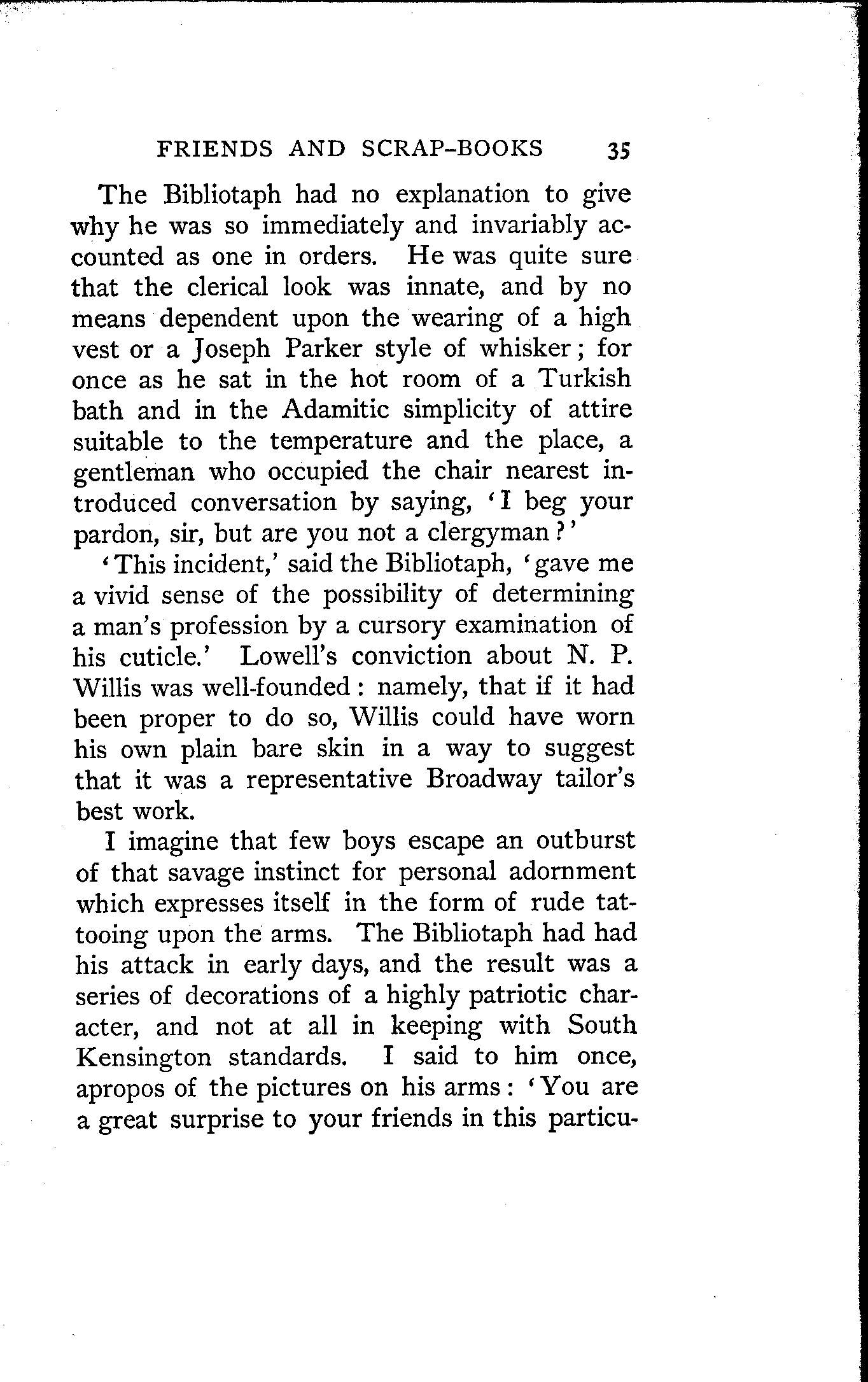 FRIENDS AND SCRAP-BOOKS 35

The Bibliotaph had no explanation to give why he was so immediately and invariably accounted as one in orders. He was quite sure that the clerical look was innate, and by no means dependent upon the wearing of a high vest or a Joseph Parker style of whisker; for once as he sat in the hot room of a Turkish bath and in the Adamitic simplicity of attire suitable to the temperature and the place, a gentleman who occupied the chair nearest introduced conversation by saying, 'I beg your pardon, sir, but are you not a clergyman?'

'This incident,' said the Bibliotaph, 'gave me a vivid sense of the possibility of determining a man's profession by a cursory examination of his cuticle.' Lowell's conviction about N. P. Willis was well-founded: namely, that if it had been proper to do so, Willis could have worn his own plain bare skin in a way to suggest that it was a representative Broadway tailor's best work.

I imagine that few boys escape an outburst of that savage instinct for personal adornment which expresses itself in the form of rude tattooing upon the arms. The Bibliotaph had had his attack in early days, and the result was a series of decorations of a highly patriotic character, and not at all in keeping with South Kensington standards. I said to him once, apropos of the pictures on his arms: 'You are a great surprise to your friends in this particu-